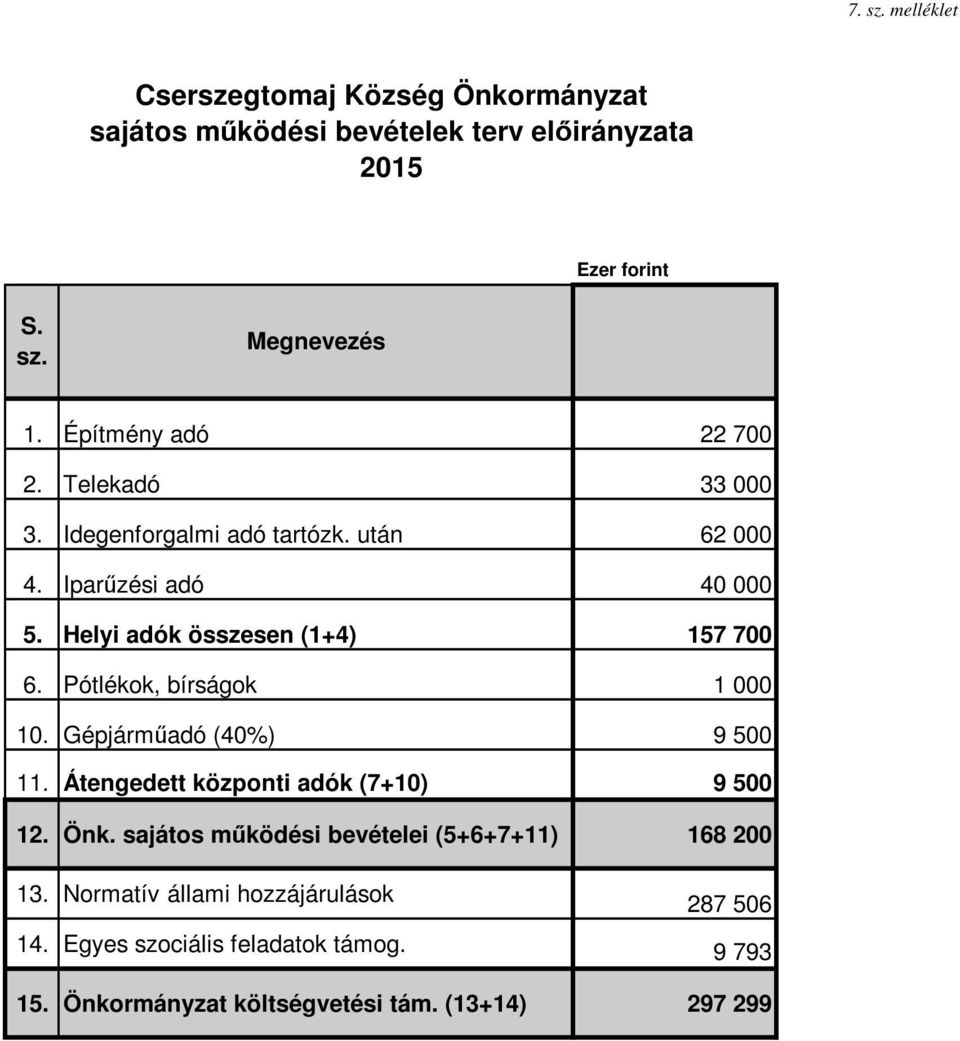 7. sz. melléklet

Cserszegtomaj Község Önkormányzat
sajátos működési bevételek terv előirányzata
2015

Ezer forint

| S. sz. | Megnevezés | |
|---|---|---|
| 1. | Építmény adó | 22 700 |
| 2. | Telekadó | 33 000 |
| 3. | Idegenforgalmi adó tartózk. után | 62 000 |
| 4. | Iparűzési adó | 40 000 |
| 5. | Helyi adók összesen (1+4) | 157 700 |
| 6. | Pótlékok, bírságok | 1 000 |
| 10. | Gépjárműadó (40%) | 9 500 |
| 11. | Átengedett központi adók (7+10) | 9 500 |
| 12. | Önk. sajátos működési bevételei (5+6+7+11) | 168 200 |
| 13. | Normatív állami hozzájárulások | 287 506 |
| 14. | Egyes szociális feladatok támog. | 9 793 |
| 15. | Önkormányzat költségvetési tám. (13+14) | 297 299 |